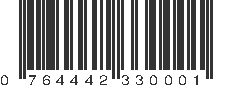 0 764442 330001